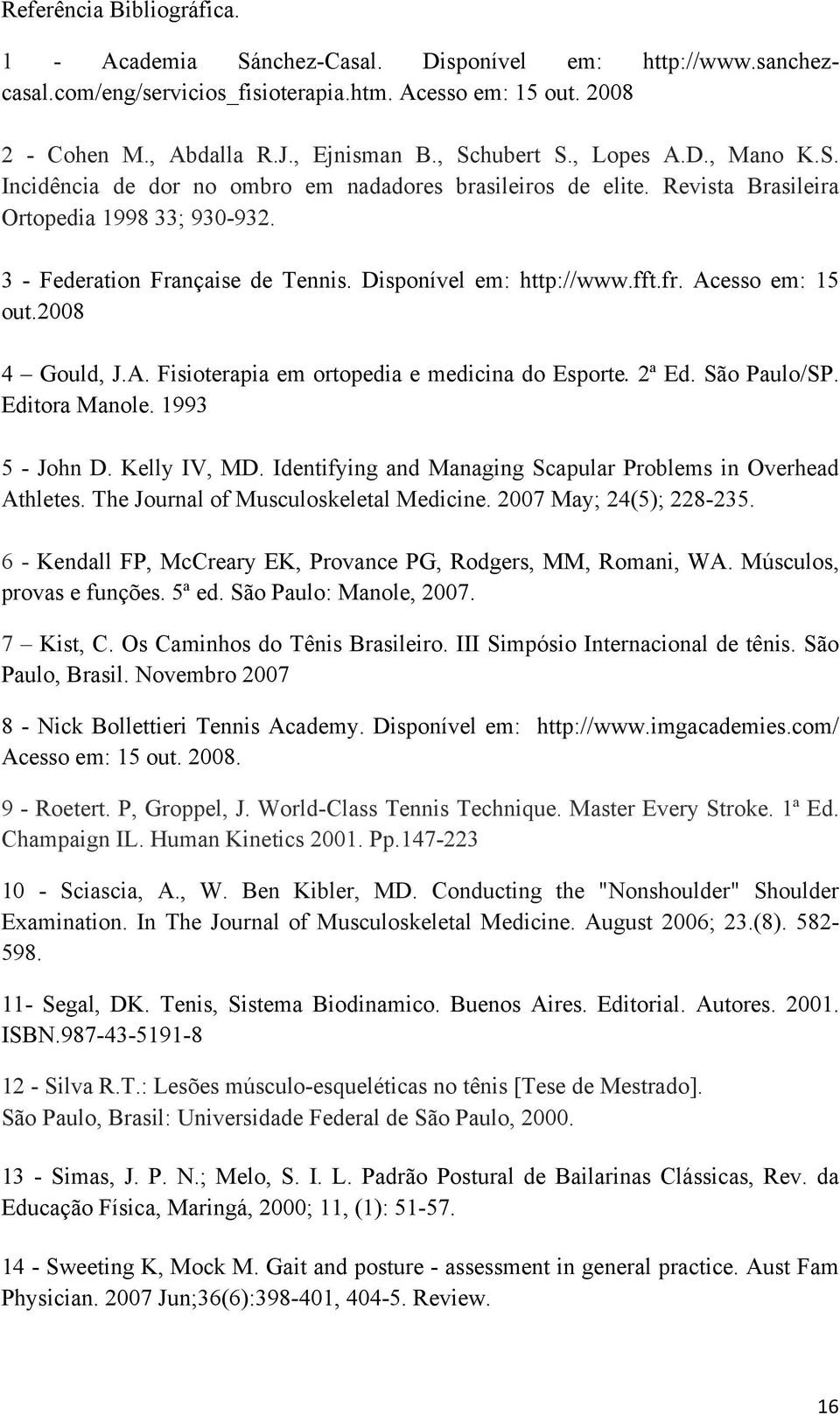 Referência Bibliográfica.

1 - Academia Sánchez-Casal. Disponível em: http://www.sanchez-casal.com/eng/servicios_fisioterapia.htm. Acesso em: 15 out. 2008

2 - Cohen M., Abdalla R.J., Ejnisman B., Schubert S., Lopes A.D., Mano K.S. Incidência de dor no ombro em nadadores brasileiros de elite. Revista Brasileira Ortopedia 1998 33; 930-932.

3 - Federation Française de Tennis. Disponível em: http://www.fft.fr. Acesso em: 15 out.2008

4 – Gould, J.A. Fisioterapia em ortopedia e medicina do Esporte. 2ª Ed. São Paulo/SP. Editora Manole. 1993

5 - John D. Kelly IV, MD. Identifying and Managing Scapular Problems in Overhead Athletes. The Journal of Musculoskeletal Medicine. 2007 May; 24(5); 228-235.

6 - Kendall FP, McCreary EK, Provance PG, Rodgers, MM, Romani, WA. Músculos, provas e funções. 5ª ed. São Paulo: Manole, 2007.

7 – Kist, C. Os Caminhos do Tênis Brasileiro. III Simpósio Internacional de tênis. São Paulo, Brasil. Novembro 2007

8 - Nick Bollettieri Tennis Academy. Disponível em: http://www.imgacademies.com/ Acesso em: 15 out. 2008.

9 - Roetert. P, Groppel, J. World-Class Tennis Technique. Master Every Stroke. 1ª Ed. Champaign IL. Human Kinetics 2001. Pp.147-223

10 - Sciascia, A., W. Ben Kibler, MD. Conducting the "Nonshoulder" Shoulder Examination. In The Journal of Musculoskeletal Medicine. August 2006; 23.(8). 582-598.

11- Segal, DK. Tenis, Sistema Biodinamico. Buenos Aires. Editorial. Autores. 2001. ISBN.987-43-5191-8

12 - Silva R.T.: Lesões músculo-esqueléticas no tênis [Tese de Mestrado]. São Paulo, Brasil: Universidade Federal de São Paulo, 2000.

13 - Simas, J. P. N.; Melo, S. I. L. Padrão Postural de Bailarinas Clássicas, Rev. da Educação Física, Maringá, 2000; 11, (1): 51-57.

14 - Sweeting K, Mock M. Gait and posture - assessment in general practice. Aust Fam Physician. 2007 Jun;36(6):398-401, 404-5. Review.

16